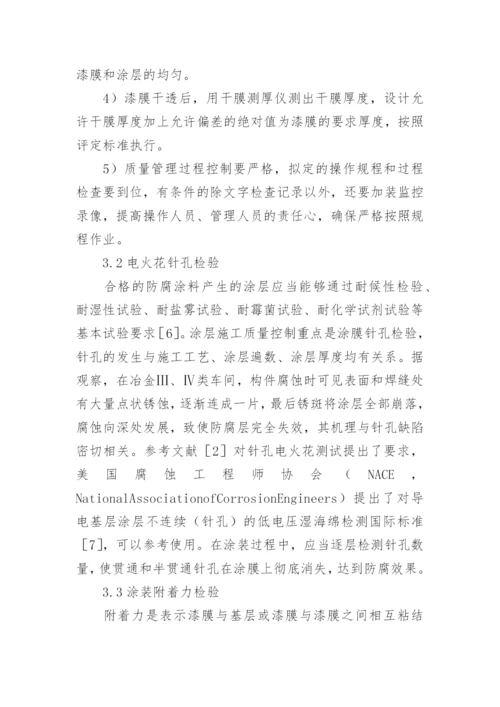 漆膜和涂层的均匀。

4）漆膜干透后，用干膜测厚仪测出干膜厚度，设计允许干膜厚度加上允许偏差的绝对值为漆膜的要求厚度，按照评定标准执行。

5）质量管理过程控制要严格，拟定的操作规程和过程检查要到位，有条件的除文字检查记录以外，还要加装监控录像，提高操作人员、管理人员的责任心，确保严格按照规程作业。

3.2 电火花针孔检验

合格的防腐涂料产生的涂层应当能够通过耐候性检验、耐湿性试验、耐盐雾试验、耐霉菌试验、耐化学试剂试验等基本试验要求［6］。涂层施工质量控制重点是涂膜针孔检验，针孔的发生与施工工艺、涂层遍数、涂层厚度均有关系。据观察，在冶金Ⅲ、Ⅳ类车间，构件腐蚀时可见表面和焊缝处有大量点状锈蚀，逐渐连成一片，最后锈斑将涂层全部崩落，腐蚀向深处发展，致使防腐层完全失效，其机理与针孔缺陷密切相关。参考文献［2］对针孔电火花测试提出了要求，美国腐蚀工程师协会（NACE，NationalAssociationofCorrosionEngineers）提出了对导电基层涂层不连续（针孔）的低电压湿海绵检测国际标准［7］，可以参考使用。在涂装过程中，应当逐层检测针孔数量，使贯通和半贯通针孔在涂膜上彻底消失，达到防腐效果。

3.3 涂装附着力检验

附着力是表示漆膜与基层或漆膜与漆膜之间相互粘结